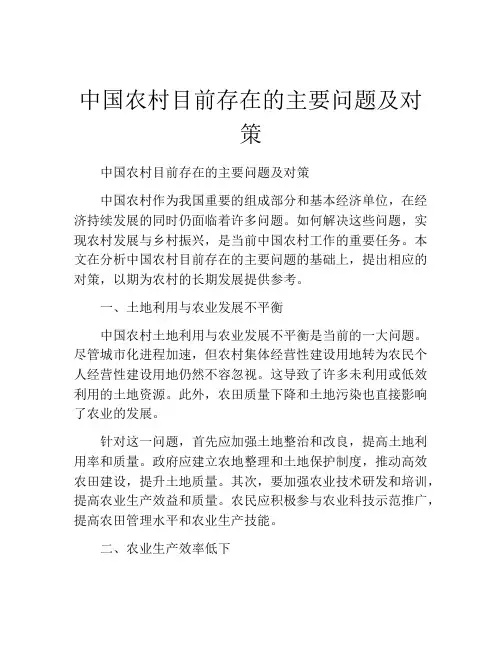 中国农村目前存在的主要问题及对策

中国农村目前存在的主要问题及对策

中国农村作为我国重要的组成部分和基本经济单位，在经济持续发展的同时仍面临着许多问题。如何解决这些问题，实现农村发展与乡村振兴，是当前中国农村工作的重要任务。本文在分析中国农村目前存在的主要问题的基础上，提出相应的对策，以期为农村的长期发展提供参考。

一、土地利用与农业发展不平衡

中国农村土地利用与农业发展不平衡是当前的一大问题。尽管城市化进程加速，但农村集体经营性建设用地转为农民个人经营性建设用地仍然不容忽视。这导致了许多未利用或低效利用的土地资源。此外，农田质量下降和土地污染也直接影响了农业的发展。

针对这一问题，首先应加强土地整治和改良，提高土地利用率和质量。政府应建立农地整理和土地保护制度，推动高效农田建设，提升土地质量。其次，要加强农业技术研发和培训，提高农业生产效益和质量。农民应积极参与农业科技示范推广，提高农田管理水平和农业生产技能。

二、农业生产效率低下